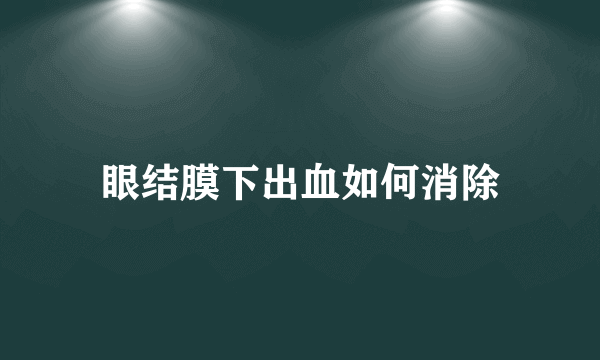 眼结膜下出血如何消除